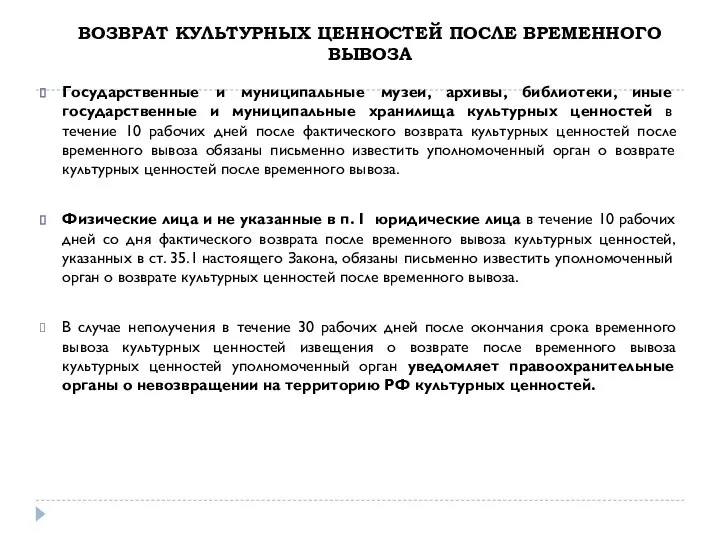 ВОЗВРАТ КУЛЬТУРНЫХ ЦЕННОСТЕЙ ПОСЛЕ ВРЕМЕННОГО ВЫВОЗА

Государственные и муниципальные музеи, архивы, библиотеки, иные государственные и муниципальные хранилища культурных ценностей в течение 10 рабочих дней после фактического возврата культурных ценностей после временного вывоза обязаны письменно известить уполномоченный орган о возврате культурных ценностей после временного вывоза.

Физические лица и не указанные в п. 1 юридические лица в течение 10 рабочих дней со дня фактического возврата после временного вывоза культурных ценностей, указанных в ст. 35.1 настоящего Закона, обязаны письменно известить уполномоченный орган о возврате культурных ценностей после временного вывоза.

В случае неполучения в течение 30 рабочих дней после окончания срока временного вывоза культурных ценностей извещения о возврате после временного вывоза культурных ценностей уполномоченный орган уведомляет правоохранительные органы о невозвращении на территорию РФ культурных ценностей.